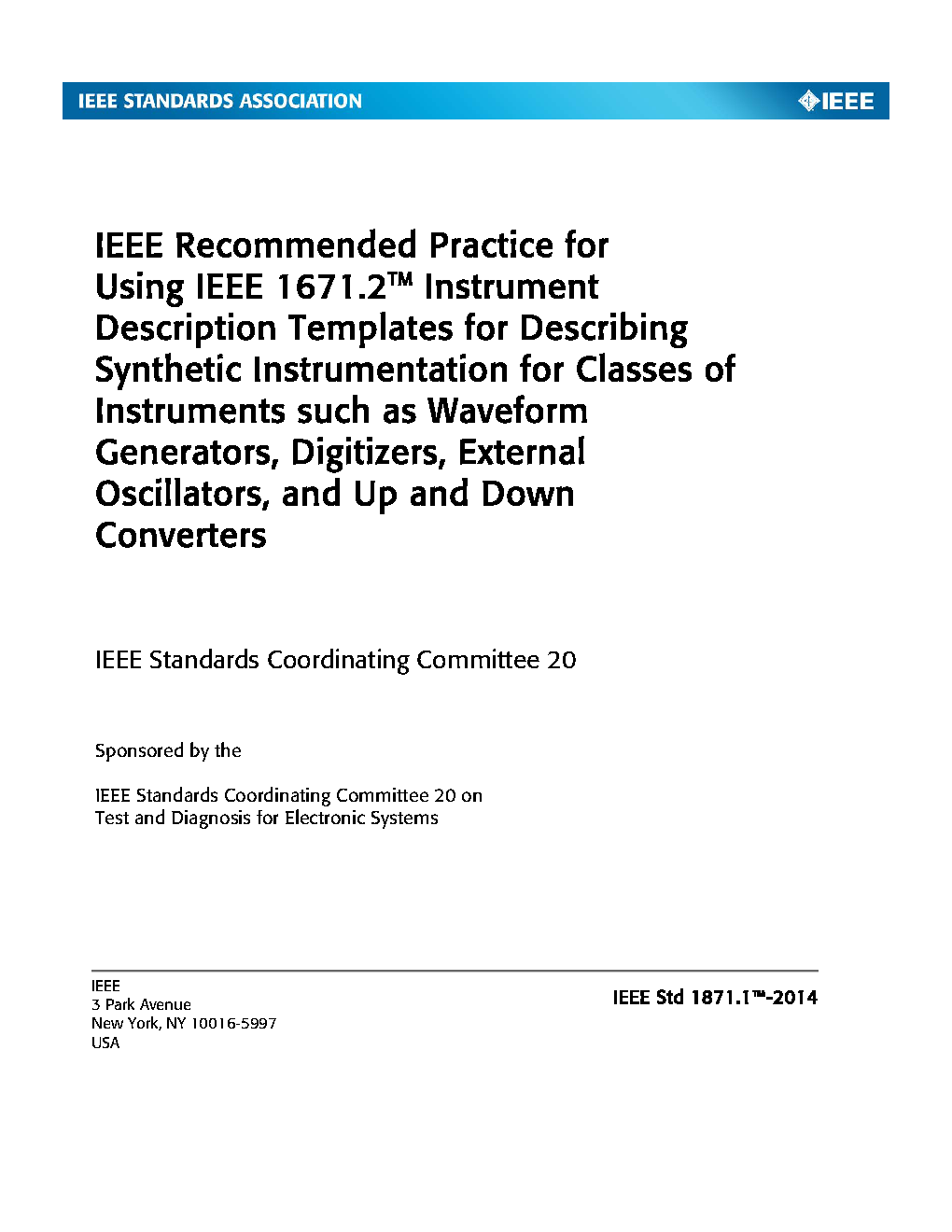 IEEE STANDARDS ASSOCIATION

IEEE

IEEE Recommended Practice for Using IEEE 1671.2™ Instrument Description Templates for Describing Synthetic Instrumentation for Classes of Instruments such as Waveform Generators, Digitizers, External Oscillators, and Up and Down Converters

IEEE Standards Coordinating Committee 20

Sponsored by the

IEEE Standards Coordinating Committee 20 on Test and Diagnosis for Electronic Systems

IEEE
3 Park Avenue
New York, NY 10016-5997
USA

IEEE Std 1871.1™-2014